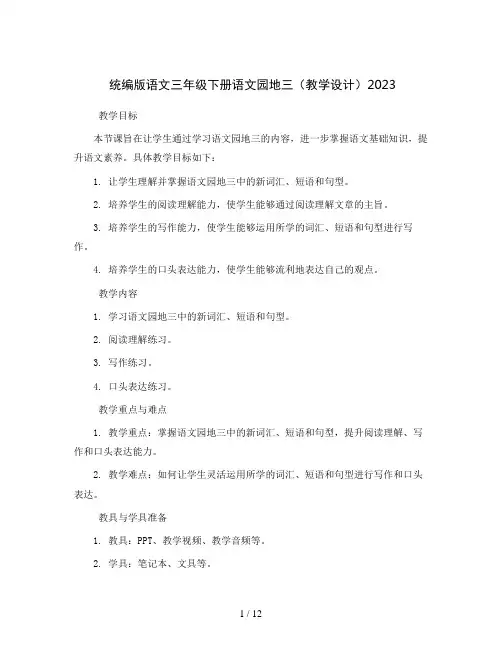 统编版语文三年级下册语文园地三（教学设计）2023

教学目标

本节课旨在让学生通过学习语文园地三的内容，进一步掌握语文基础知识，提升语文素养。具体教学目标如下：

1. 让学生理解并掌握语文园地三中的新词汇、短语和句型。

2. 培养学生的阅读理解能力，使学生能够通过阅读理解文章的主旨。

3. 培养学生的写作能力，使学生能够运用所学的词汇、短语和句型进行写作。

4. 培养学生的口头表达能力，使学生能够流利地表达自己的观点。

教学内容

1. 学习语文园地三中的新词汇、短语和句型。

2. 阅读理解练习。

3. 写作练习。

4. 口头表达练习。

教学重点与难点

1. 教学重点：掌握语文园地三中的新词汇、短语和句型，提升阅读理解、写作和口头表达能力。

2. 教学难点：如何让学生灵活运用所学的词汇、短语和句型进行写作和口头表达。

教具与学具准备

1. 教具：PPT、教学视频、教学音频等。

2. 学具：笔记本、文具等。

1 / 12